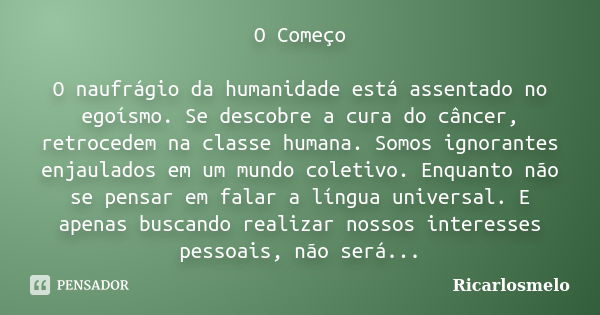 O Começo

O naufrágio da humanidade está assentado no egoísmo. Se descobre a cura do câncer, retrocedem na classe humana. Somos ignorantes enjaulados em um mundo coletivo. Enquanto não se pensar em falar a língua universal. E apenas buscando realizar nossos interesses pessoais, não será...

PENSADOR

Ricarlosmelo